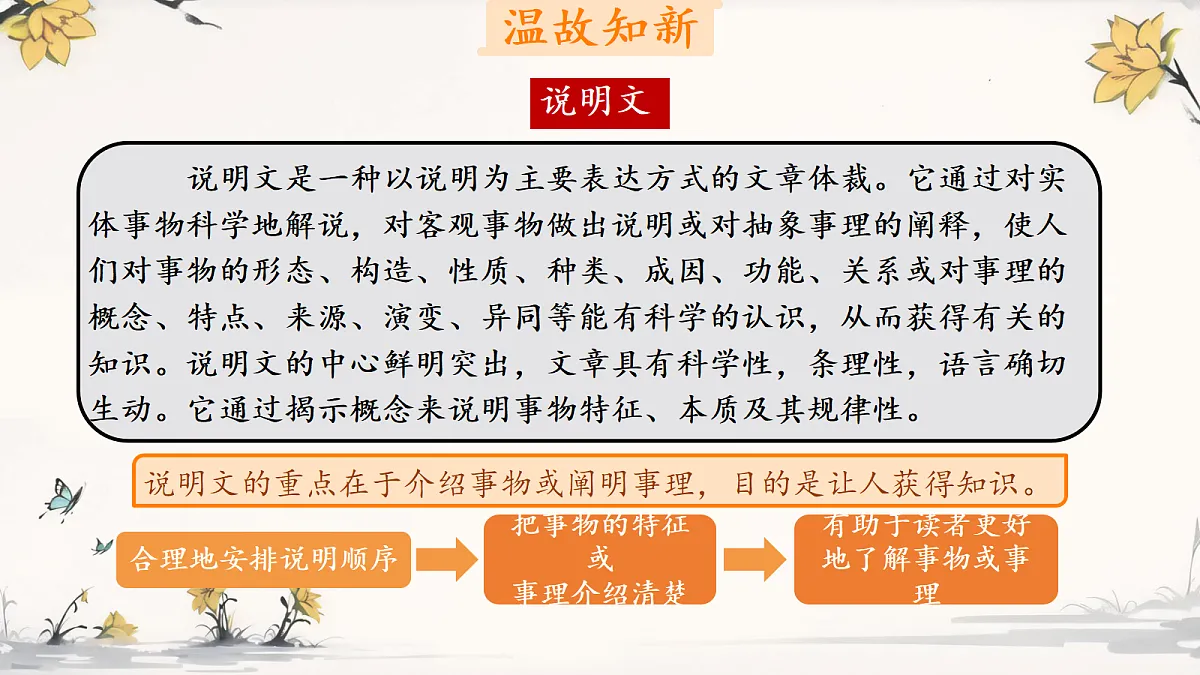 温故知新

说明文

说明文是一种以说明为主要表达方式的文章体裁。它通过对实体事物科学地解说，对客观事物做出说明或对抽象事理的阐释，使人们对事物的形态、构造、性质、种类、成因、功能、关系或对事理的概念、特点、来源、演变、异同等能有科学的认识，从而获得有关的知识。说明文的中心鲜明突出，文章具有科学性，条理性，语言确切生动。它通过揭示概念来说明事物特征、本质及其规律性。

说明文的重点在于介绍事物或阐明事理，目的是让人获得知识。

合理地安排说明顺序

把事物的特征或事理介绍清楚

有助于读者更好地了解事物或事理